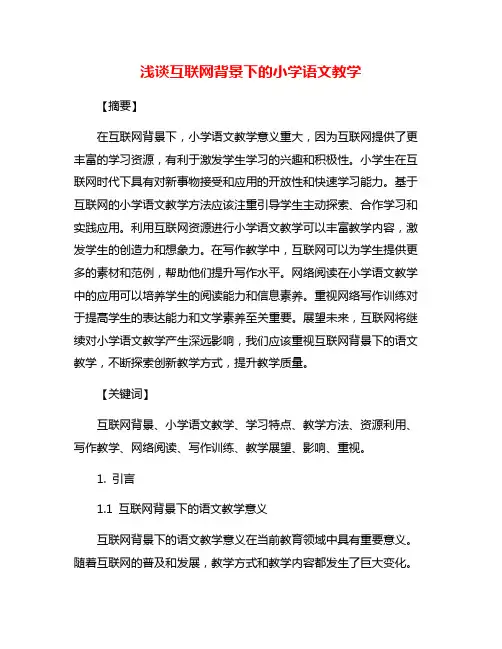 浅谈互联网背景下的小学语文教学

【摘要】

在互联网背景下，小学语文教学意义重大，因为互联网提供了更丰富的学习资源，有利于激发学生学习的兴趣和积极性。小学生在互联网时代下具有对新事物接受和应用的开放性和快速学习能力。基于互联网的小学语文教学方法应该注重引导学生主动探索、合作学习和实践应用。利用互联网资源进行小学语文教学可以丰富教学内容，激发学生的创造力和想象力。在写作教学中，互联网可以为学生提供更多的素材和范例，帮助他们提升写作水平。网络阅读在小学语文教学中的应用可以培养学生的阅读能力和信息素养。重视网络写作训练对于提高学生的表达能力和文学素养至关重要。展望未来，互联网将继续对小学语文教学产生深远影响，我们应该重视互联网背景下的语文教学，不断探索创新教学方式，提升教学质量。

【关键词】

互联网背景、小学语文教学、学习特点、教学方法、资源利用、写作教学、网络阅读、写作训练、教学展望、影响、重视。

1. 引言

1.1 互联网背景下的语文教学意义

互联网背景下的语文教学意义在当前教育领域中具有重要意义。随着互联网的普及和发展，教学方式和教学内容都发生了巨大变化。